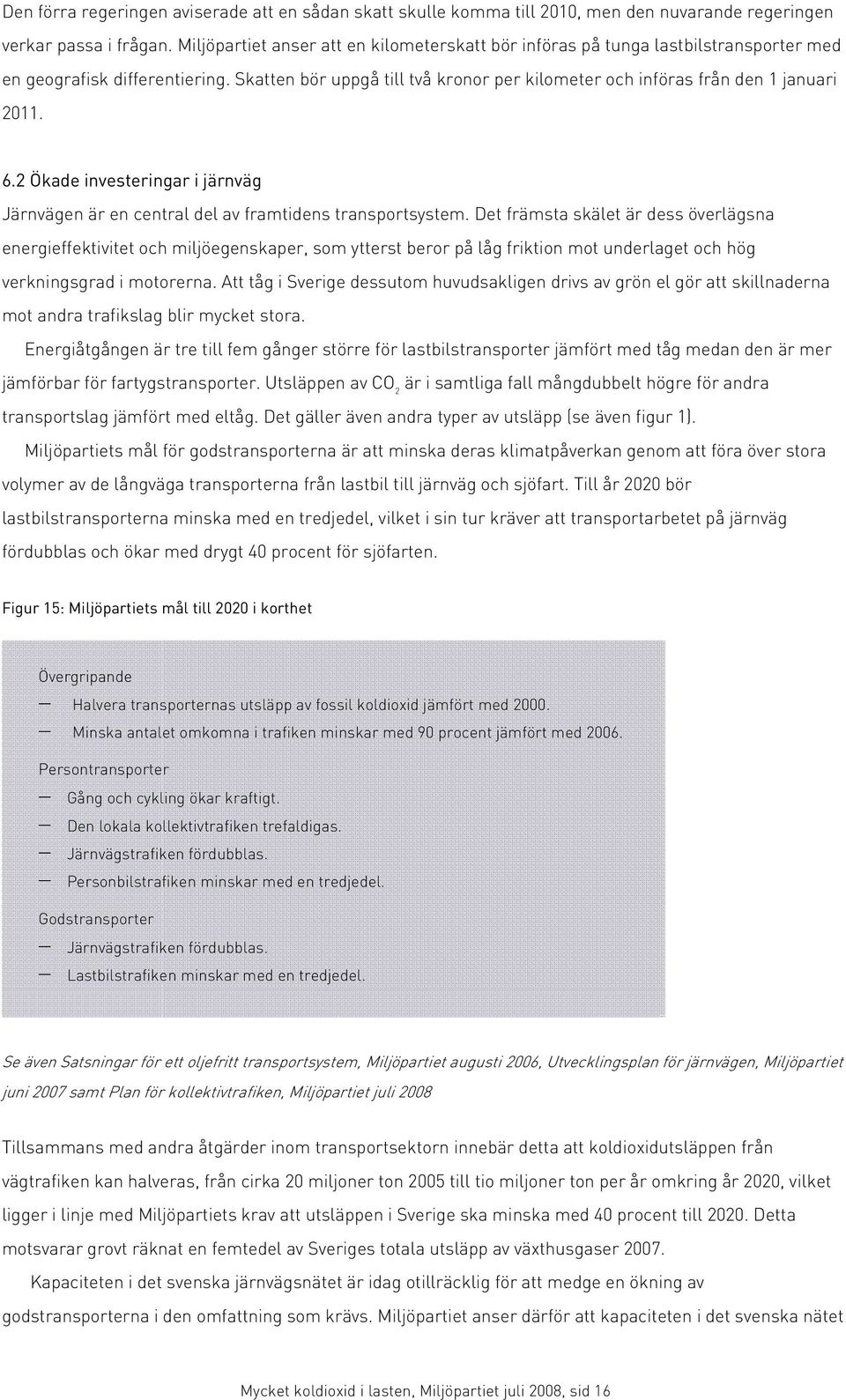 Den förra regeringen aviserade att en sådan skatt skulle komma till 2010, men den nuvarande regeringen verkar passa i frågan. Miljöpartiet anser att en kilometerskatt bör införas på tunga lastbilstransporter med en geografisk differentiering. Skatten bör uppgå till två kronor per kilometer och införas från den 1 januari 2011.

6.2 Ökade investeringar i järnväg

Järnvägen är en central del av framtidens transportsystem. Det främsta skälet är dess överlägsna energieffektivitet och miljöegenskaper, som ytterst beror på låg friktion mot underlaget och hög verkningsgrad i motorerna. Att tåg i Sverige dessutom huvudsakligen drivs av grön el gör att skillnaderna mot andra trafikslag blir mycket stora.

Energiåtgången är tre till fem gånger större för lastbilstransporter jämfört med tåg medan den är mer jämförbar för fartygstransporter. Utsläppen av $CO_2$ är i samtliga fall mångdubbelt högre för andra transportslag jämfört med eltåg. Det gäller även andra typer av utsläpp (se även figur 1).

Miljöpartiets mål för godstransporterna är att minska deras klimatpåverkan genom att föra över stora volymer av de långväga transporterna från lastbil till järnväg och sjöfart. Till år 2020 bör lastbilstransporterna minska med en tredjedel, vilket i sin tur kräver att transportarbetet på järnväg fördubblas och ökar med drygt 40 procent för sjöfarten.

Figur 15: Miljöpartiets mål till 2020 i korthet

Övergripande
— Halvera transporternas utsläpp av fossil koldioxid jämfört med 2000.
— Minska antalet omkomna i trafiken minskar med 90 procent jämfört med 2006.

Persontransporter
— Gång och cykling ökar kraftigt.
— Den lokala kollektivtrafiken trefaldigas.
— Järnvägstrafiken fördubblas.
— Personbilstrafiken minskar med en tredjedel.

Godstransporter
— Järnvägstrafiken fördubblas.
— Lastbilstrafiken minskar med en tredjedel.

Se även Satsningar för ett oljefritt transportsystem, Miljöpartiet augusti 2006, Utvecklingsplan för järnvägen, Miljöpartiet juni 2007 samt Plan för kollektivtrafiken, Miljöpartiet juli 2008

Tillsammans med andra åtgärder inom transportsektorn innebär detta att koldioxidutsläppen från vägtrafiken kan halveras, från cirka 20 miljoner ton 2005 till tio miljoner ton per år omkring år 2020, vilket ligger i linje med Miljöpartiets krav att utsläppen i Sverige ska minska med 40 procent till 2020. Detta motsvarar grovt räknat en femtedel av Sveriges totala utsläpp av växthusgaser 2007.

Kapaciteten i det svenska järnvägsnätet är idag otillräcklig för att medge en ökning av godstransporterna i den omfattning som krävs. Miljöpartiet anser därför att kapaciteten i det svenska nätet

Mycket koldioxid i lasten, Miljöpartiet juli 2008, sid 16